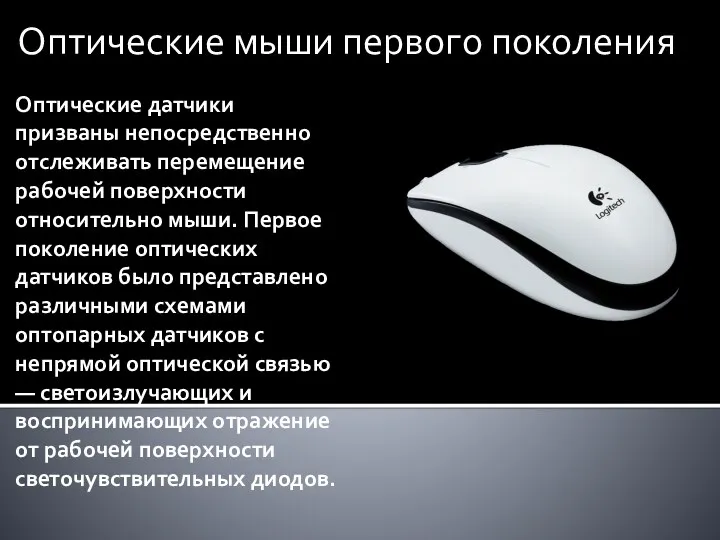 Оптические мыши первого поколения

Оптические датчики призваны непосредственно отслеживать перемещение рабочей поверхности относительно мыши. Первое поколение оптических датчиков было представлено различными схемами оптопарных датчиков с непрямой оптической связью — светоизлучающих и воспринимающих отражение от рабочей поверхности светочувствительных диодов.

Logitech